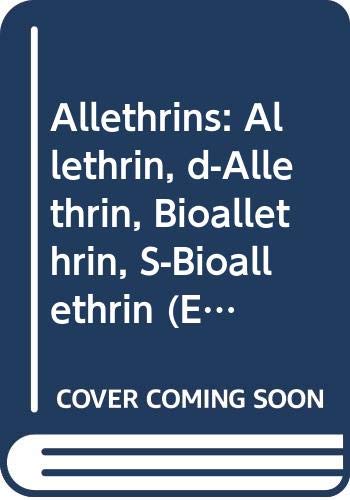 Allethrins: Allethrin, d-Allethrin, Bioallethrin, S-Bioallethrin (E…

COVER COMING SOON